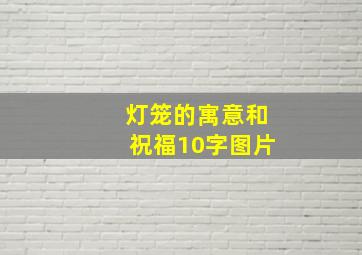 灯笼的寓意和祝福10字图片